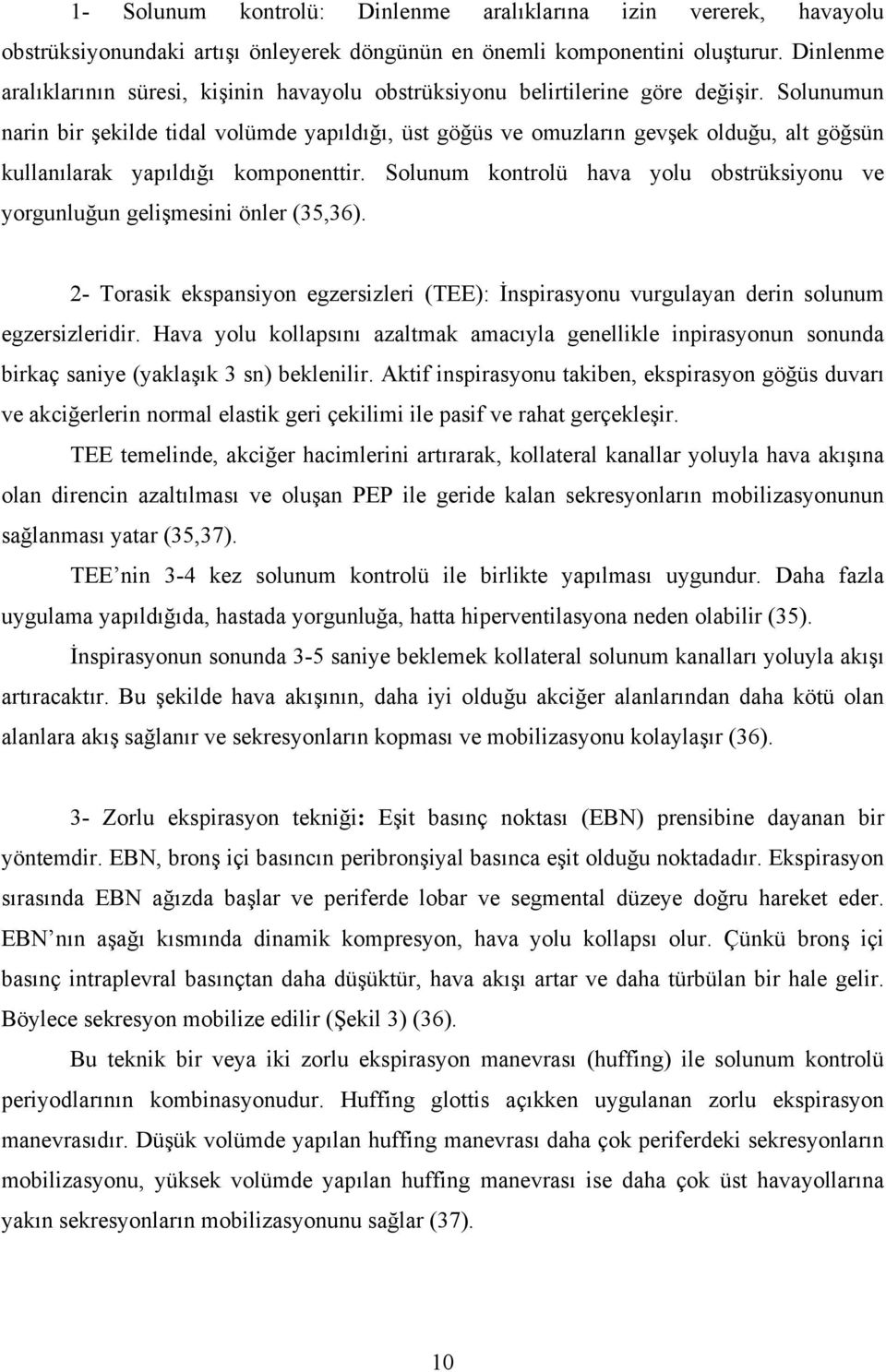 1- Solunum kontrolü: Dinlenme aralıklarına izin vererek, havayolu obstrüksiyonundaki artışı önleyerek döngünün en önemli komponentini oluşturur. Dinlenme aralıklarının süresi, kişinin havayolu obstrüksiyonu belirtilerine göre değişir. Solunumun narin bir şekilde tidal volümde yapıldığı, üst göğüs ve omuzların gevşek olduğu, alt göğsün kullanılarak yapıldığı komponenttir. Solunum kontrolü hava yolu obstrüksiyonu ve yorgunluğun gelişmesini önler (35,36).

2- Torasik ekspansiyon egzersizleri (TEE): İnspirasyonu vurgulayan derin solunum egzersizleridir. Hava yolu kollapsını azaltmak amacıyla genellikle inpirasyonun sonunda birkaç saniye (yaklaşık 3 sn) beklenilir. Aktif inspirasyonu takiben, ekspirasyon göğüs duvarı ve akciğerlerin normal elastik geri çekilimi ile pasif ve rahat gerçekleşir.

TEE temelinde, akciğer hacimlerini artırarak, kollateral kanallar yoluyla hava akışına olan direncin azaltılması ve oluşan PEP ile geride kalan sekresyonların mobilizasyonunun sağlanması yatar (35,37).

TEE nin 3-4 kez solunum kontrolü ile birlikte yapılması uygundur. Daha fazla uygulama yapıldığıda, hastada yorgunluğa, hatta hiperventilasyona neden olabilir (35).

İnspirasyonun sonunda 3-5 saniye beklemek kollateral solunum kanalları yoluyla akışı artıracaktır. Bu şekilde hava akışının, daha iyi olduğu akciğer alanlarından daha kötü olan alanlara akış sağlanır ve sekresyonların kopması ve mobilizasyonu kolaylaşır (36).

3- Zorlu ekspirasyon tekniği: Eşit basınç noktası (EBN) prensibine dayanan bir yöntemdir. EBN, bronş içi basıncın peribronşiyal basınca eşit olduğu noktadadır. Ekspirasyon sırasında EBN ağızda başlar ve periferde lobar ve segmental düzeye doğru hareket eder. EBN nın aşağı kısmında dinamik kompresyon, hava yolu kollapsı olur. Çünkü bronş içi basınç intraplevral basınçtan daha düşüktür, hava akışı artar ve daha türbülan bir hale gelir. Böylece sekresyon mobilize edilir (Şekil 3) (36).

Bu teknik bir veya iki zorlu ekspirasyon manevrası (huffing) ile solunum kontrolü periyodlarının kombinasyonudur. Huffing glottis açıkken uygulanan zorlu ekspirasyon manevrasıdır. Düşük volümde yapılan huffing manevrası daha çok periferdeki sekresyonların mobilizasyonu, yüksek volümde yapılan huffing manevrası ise daha çok üst havayollarına yakın sekresyonların mobilizasyonu sağlar (37).

10